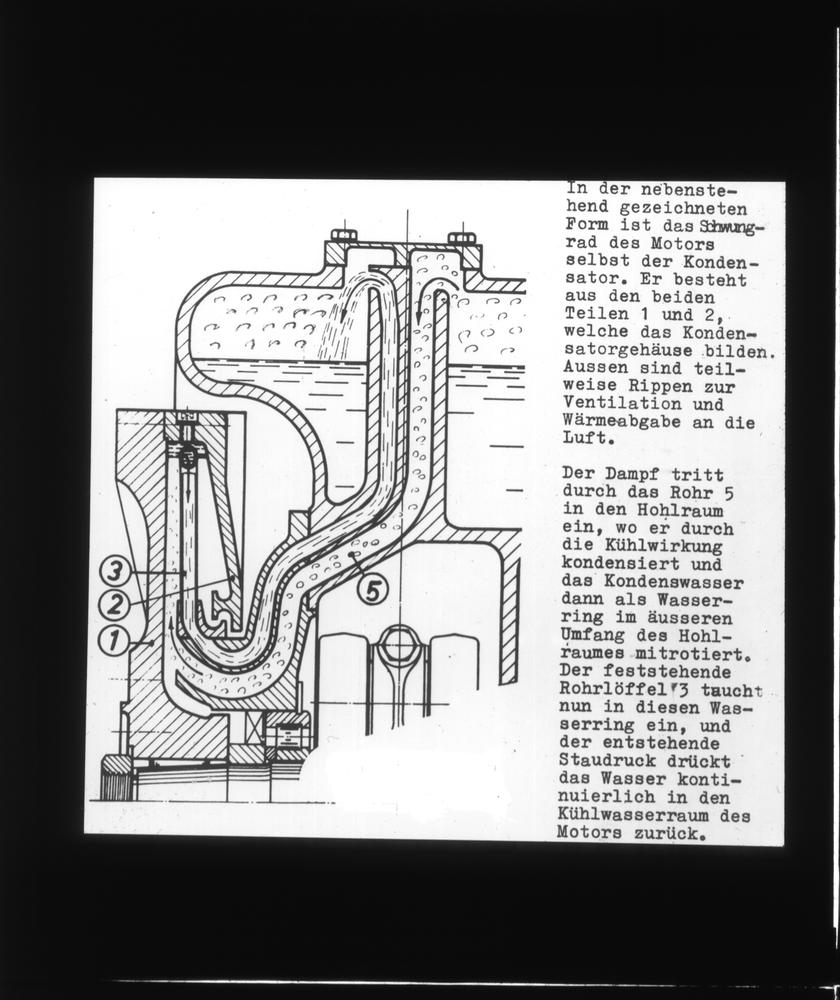 3
2
1
5

In der nebenstehend gezeichneten Form ist das Schwungrad des Motors selbst der Kondensator. Er besteht aus den beiden Teilen 1 und 2, welche das Kondensatorgehäuse bilden. Aussen sind teilweise Rippen zur Ventilation und Wärmeabgabe an die Luft.

Der Dampf tritt durch das Rohr 5 in den Hohlraum ein, wo er durch die Kühlwirkung kondensiert und das Kondenswasser dann als Wasserring im äusseren Umfang des Hohlraumes mitrotiert. Der feststehende Rohrlöffel 3 taucht nun in diesen Wasserring ein, und der entstehende Staudruck drückt das Wasser kontinuierlich in den Kühlwasserraum des Motors zurück.